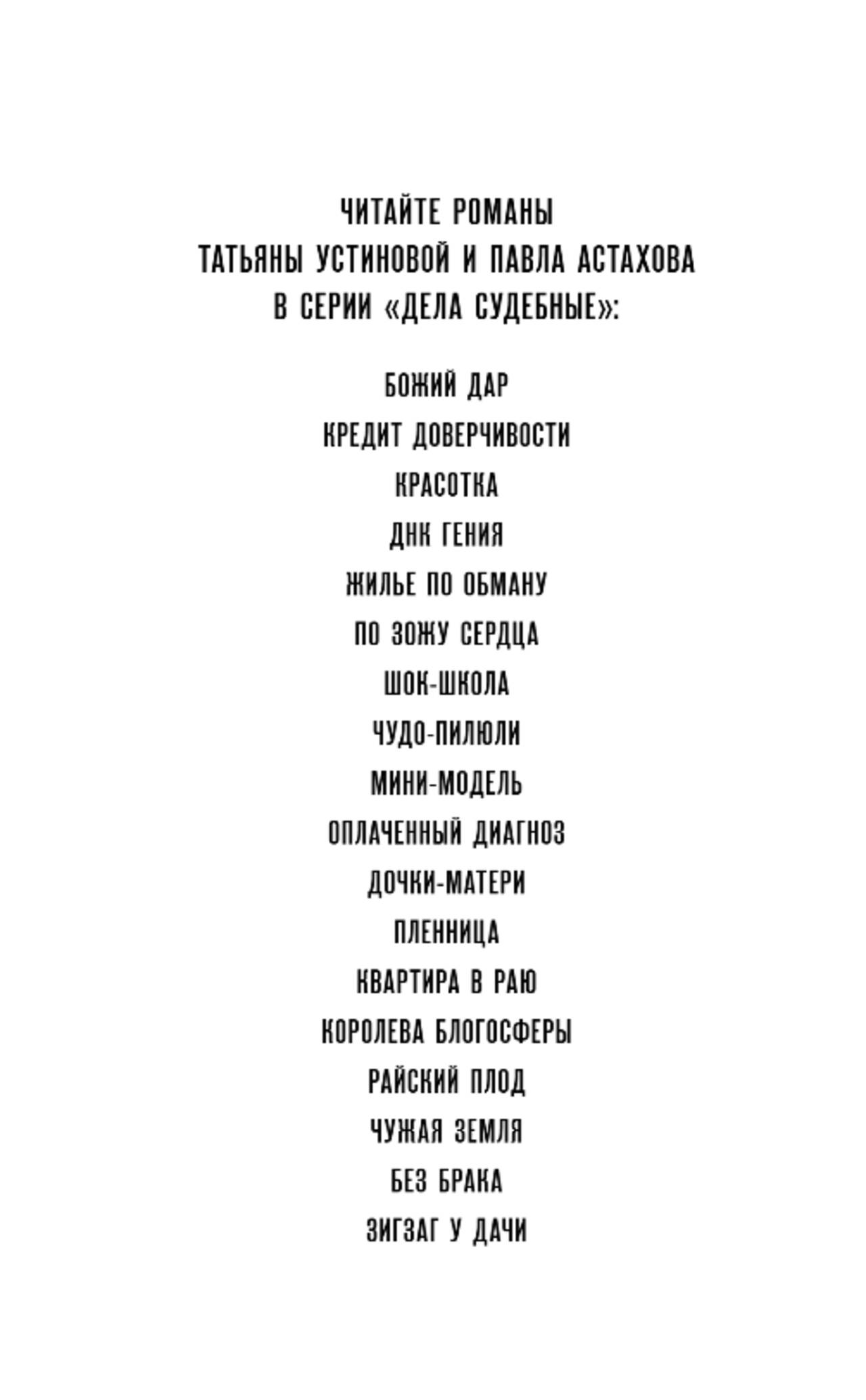 ЧИТАЙТЕ РОМАНЫ
ТАТЬЯНЫ УСТИНОВОЙ И ПАВЛА АСТАХОВА
В СЕРИИ «ДЕЛА СУДЕБНЫЕ»:

БОЖИЙ ДАР

КРЕДИТ ДОВЕРЧИВОСТИ

КРАСОТКА

ДНК ГЕНИЯ

ЖИЛЬЕ ПО ОБМАНУ

ПО ЗОЖУ СЕРДЦА

ШОК-ШКОЛА

ЧУДО-ПИЛЮЛИ

МИНИ-МОДЕЛЬ

ОПЛАЧЕННЫЙ ДИАГНОЗ

ДОЧКИ-МАТЕРИ

ПЛЕННИЦА

КВАРТИРА В РАЮ

КОРОЛЕВА БЛОГОСФЕРЫ

РАЙСКИЙ ПЛОД

ЧУЖАЯ ЗЕМЛЯ

БЕЗ БРАКА

ЗИГЗАГ У ДАЧИ